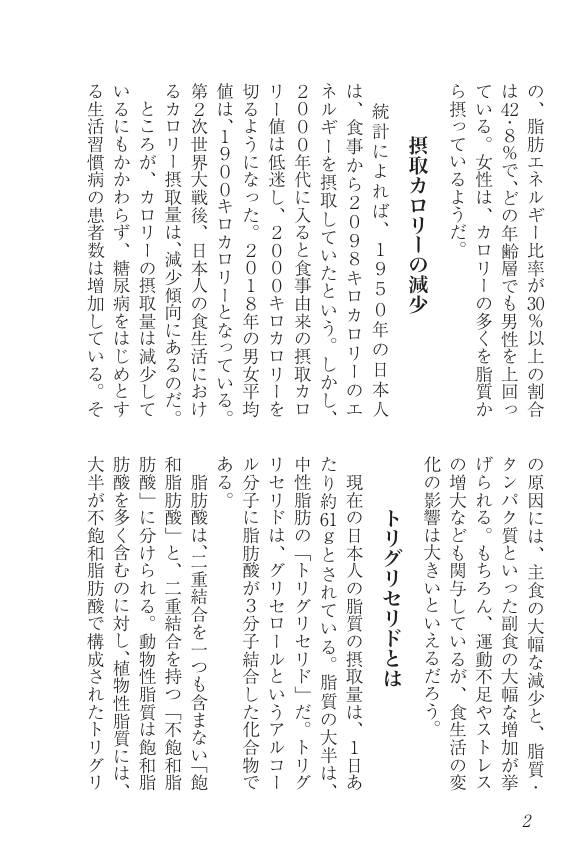 の、脂肪エネルギー比率が30％以上の割合は42・8％で、どの年齢層でも男性を上回っている。女性は、カロリーの多くを脂質から摂っているようだ。

摂取カロリーの減少

統計によれば、1950年の日本人は、食事から2098キロカロリーのエネルギーを摂取していたという。しかし、2000年代に入ると食事由来の摂取カロリー値は低迷し、2000キロカロリーを切るようになった。2018年の男女平均値は、1900キロカロリーとなっている。第2次世界大戦後、日本人の食生活におけるカロリー摂取量は、減少傾向にあるのだ。

ところが、カロリーの摂取量は減少しているにもかかわらず、糖尿病をはじめとする生活習慣病の患者数は増加している。その原因には、主食の大幅な減少と、脂質・タンパク質といった副食の大幅な増加が挙げられる。もちろん、運動不足やストレスの増大なども関与しているが、食生活の変化の影響は大きいといえるだろう。

トリグリセリドとは

現在の日本人の脂質の摂取量は、1日あたり約61gとされている。脂質の大半は、中性脂肪の「トリグリセリド」だ。トリグリセリドは、グリセロールというアルコール分子に脂肪酸が3分子結合した化合物である。

脂肪酸は、二重結合を一つも含まない「飽和脂肪酸」と、二重結合を持つ「不飽和脂肪酸」に分けられる。動物性脂質は飽和脂肪酸を多く含むのに対し、植物性脂質には、大半が不飽和脂肪酸で構成されたトリグリ

2